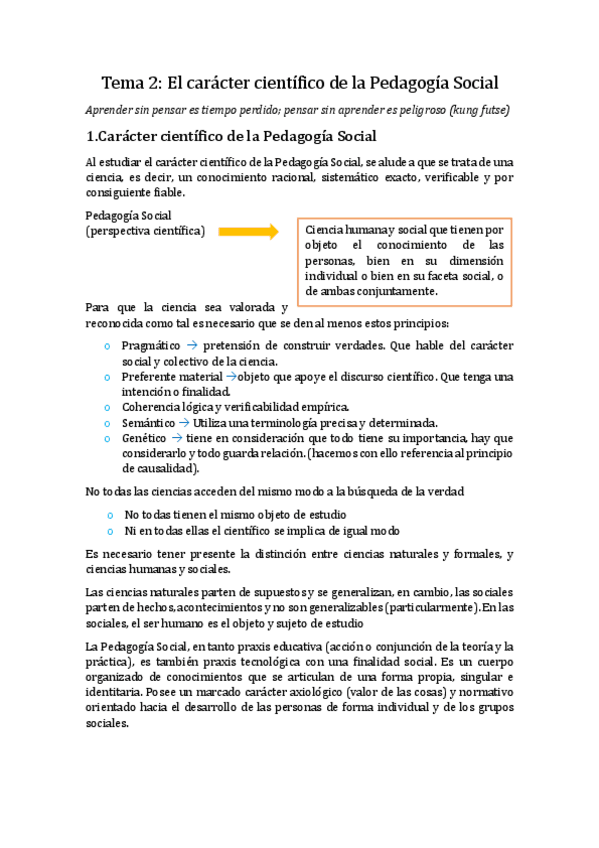 Tema 2: El carácter científico de la Pedagogía Social

Aprender sin pensar es tiempo perdido; pensar sin aprender es peligroso (kung futse)

1.Carácter científico de la Pedagogía Social

Al estudiar el carácter científico de la Pedagogía Social, se alude a que se trata de una ciencia, es decir, un conocimiento racional, sistemático exacto, verificable y por consiguiente fiable.

Pedagogía Social
(perspectiva científica)

Ciencia humana y social que tienen por objeto el conocimiento de las personas, bien en su dimensión individual o bien en su faceta social, o de ambas conjuntamente.

Para que la ciencia sea valorada y reconocida como tal es necesario que se den al menos estos principios:

o Pragmático → pretensión de construir verdades. Que hable del carácter social y colectivo de la ciencia.
o Preferente material →objeto que apoye el discurso científico. Que tenga una intención o finalidad.
o Coherencia lógica y verificabilidad empírica.
o Semántico → Utiliza una terminología precisa y determinada.
o Genético → tiene en consideración que todo tiene su importancia, hay que considerarlo y todo guarda relación. (hacemos con ello referencia al principio de causalidad).

No todas las ciencias acceden del mismo modo a la búsqueda de la verdad

o No todas tienen el mismo objeto de estudio
o Ni en todas ellas el científico se implica de igual modo

Es necesario tener presente la distinción entre ciencias naturales y formales, y ciencias humanas y sociales.

Las ciencias naturales parten de supuestos y se generalizan, en cambio, las sociales parten de hechos, acontecimientos y no son generalizables (particularmente). En las sociales, el ser humano es el objeto y sujeto de estudio

La Pedagogía Social, en tanto praxis educativa (acción o conjunción de la teoría y la práctica), es también praxis tecnológica con una finalidad social. Es un cuerpo organizado de conocimientos que se articulan de una forma propia, singular e identitaria. Posee un marcado carácter axiológico (valor de las cosas) y normativo orientado hacia el desarrollo de las personas de forma individual y de los grupos sociales.